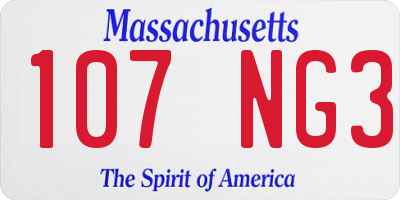 Massachusetts
107 NG3
The Spirit of America